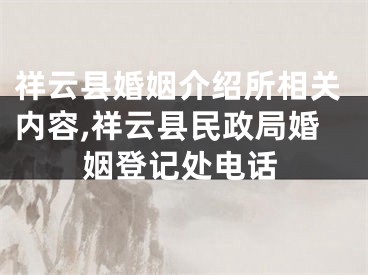 祥云县婚姻介绍所相关内容,祥云县民政局婚姻登记处电话